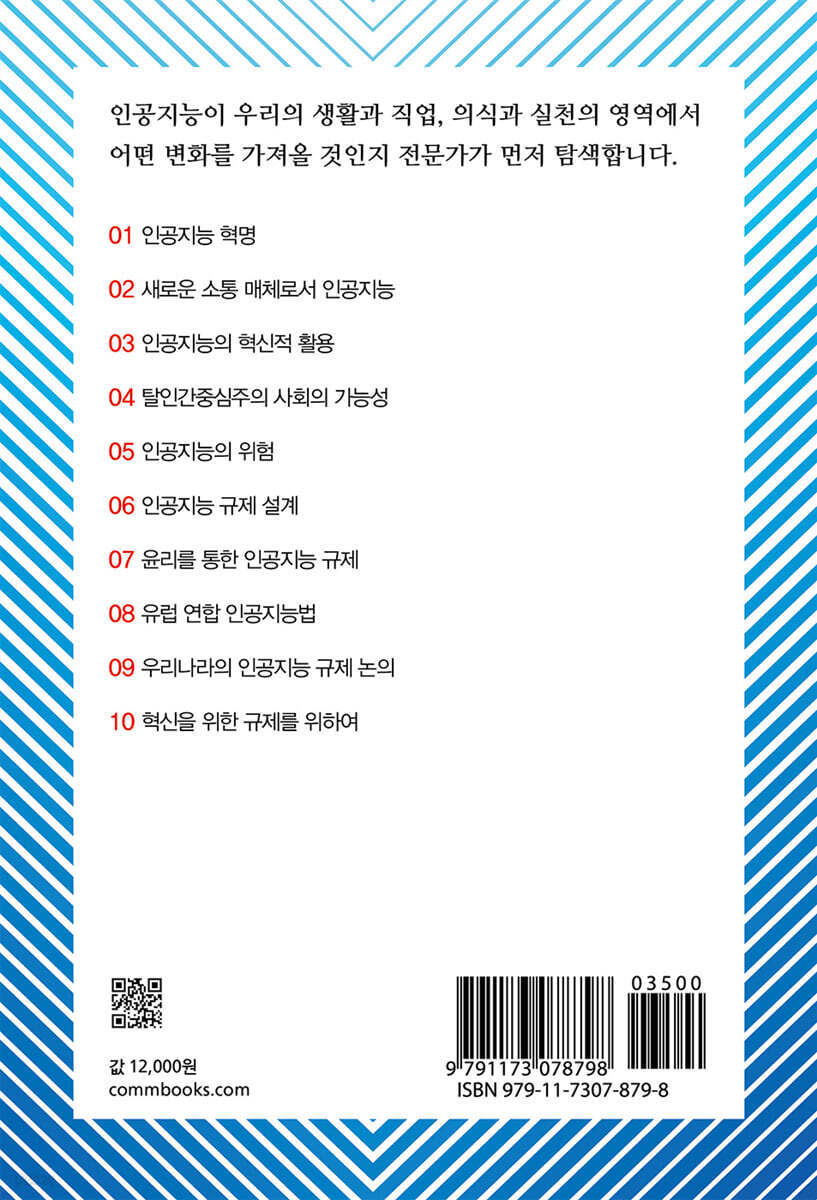 인공지능이 우리의 생활과 직업, 의식과 실천의 영역에서 어떤 변화를 가져올 것인지 전문가가 먼저 탐색합니다.

01 인공지능 혁명

02 새로운 소통 매체로서 인공지능

03 인공지능의 혁신적 활용

04 탈인간중심주의 사회의 가능성

05 인공지능의 위험

06 인공지능 규제 설계

07 윤리를 통한 인공지능 규제

08 유럽 연합 인공지능법

09 우리나라의 인공지능 규제 논의

10 혁신을 위한 규제를 위하여

값 12,000원
commbooks.com

03500
9 791173 078798
ISBN 979-11-7307-879-8